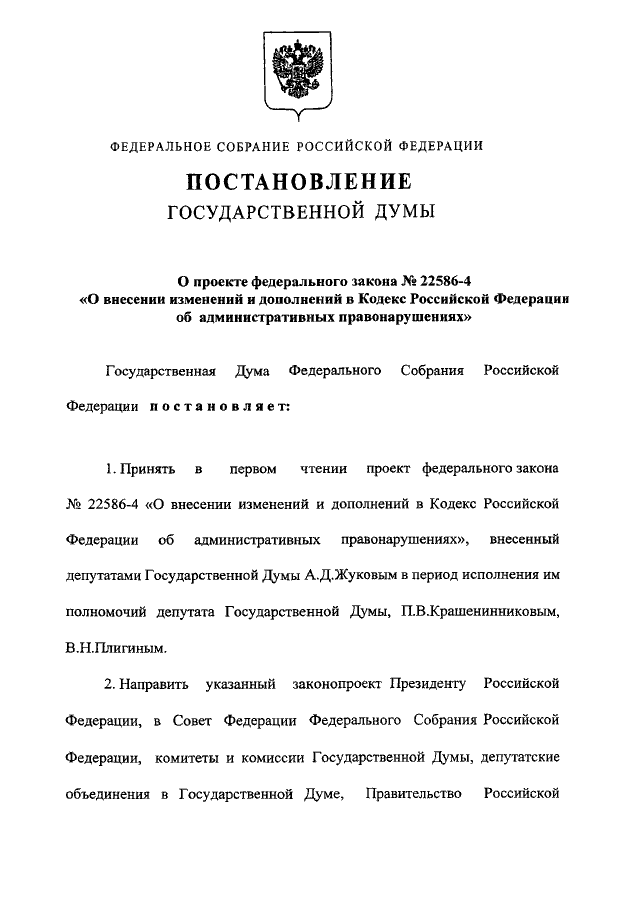 ФЕДЕРАЛЬНОЕ СОБРАНИЕ РОССИЙСКОЙ ФЕДЕРАЦИИ

ПОСТАНОВЛЕНИЕ
ГОСУДАРСТВЕННОЙ ДУМЫ

О проекте федерального закона № 22586-4 «О внесении изменений и дополнений в Кодекс Российской Федерации об административных правонарушениях»

Государственная Дума Федерального Собрания Российской Федерации постановляет:

1. Принять в первом чтении проект федерального закона № 22586-4 «О внесении изменений и дополнений в Кодекс Российской Федерации об административных правонарушениях», внесенный депутатами Государственной Думы А.Д.Жуковым в период исполнения им полномочий депутата Государственной Думы, П.В.Крашенинниковым, В.Н.Плигиным.

2. Направить указанный законопроект Президенту Российской Федерации, в Совет Федерации Федерального Собрания Российской Федерации, комитеты и комиссии Государственной Думы, депутатские объединения в Государственной Думе, Правительство Российской